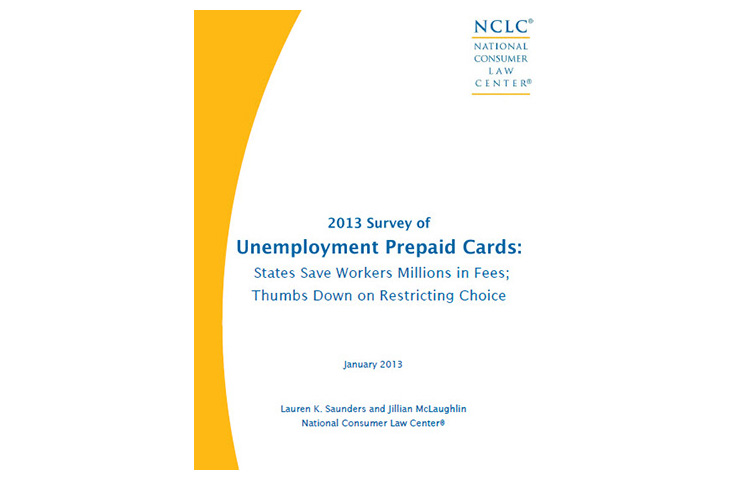 NCLC®
NATIONAL
CONSUMER
LAW
CENTER®

2013 Survey of
Unemployment Prepaid Cards:
States Save Workers Millions in Fees;
Thumbs Down on Restricting Choice

January 2013

Lauren K. Saunders and Jillian McLaughlin
National Consumer Law Center®